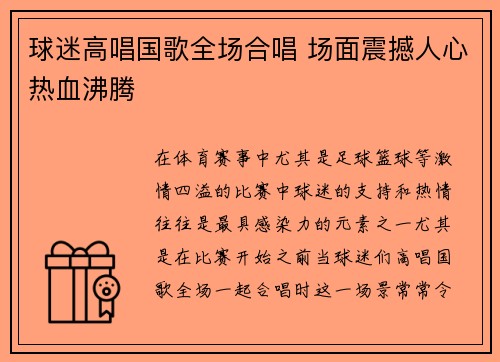 球迷高唱国歌全场合唱 场面震撼人心热血沸腾

在体育赛事中尤其是足球篮球等激情四溢的比赛中球迷的支持和热情往往是最具感染力的元素之一尤其是在比赛开始之前当球迷们高唱国歌全场一起合唱时这一场景常常令